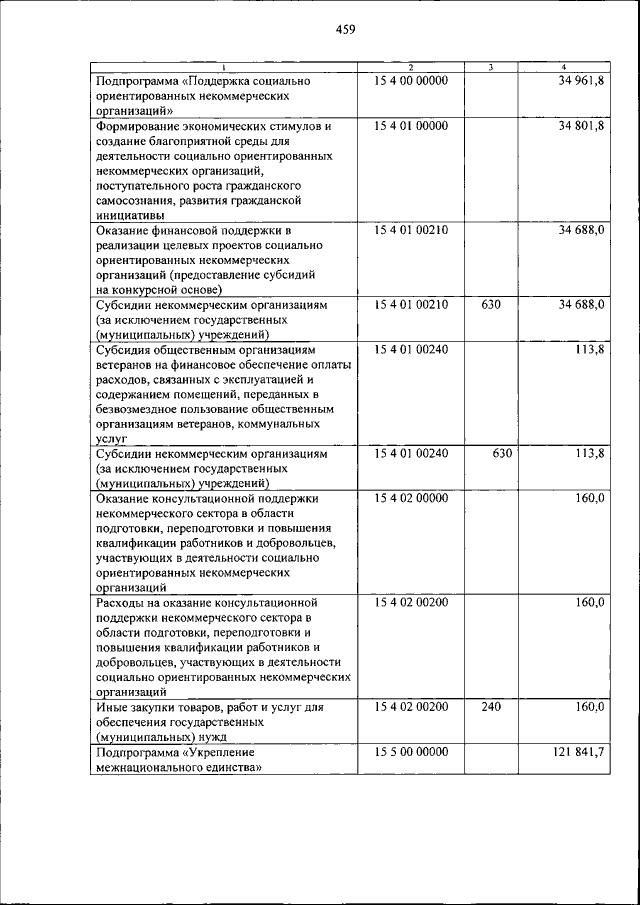 459

| 1 | 2 | 3 | 4 |
|---|---|---|---|
| Подпрограмма «Поддержка социально ориентированных некоммерческих организаций» | 15 4 00 00000 | | 34 961,8 |
| Формирование экономических стимулов и создание благоприятной среды для деятельности социально ориентированных некоммерческих организаций, поступательного роста гражданского самосознания, развития гражданской инициативы | 15 4 01 00000 | | 34 801,8 |
| Оказание финансовой поддержки в реализации целевых проектов социально ориентированных некоммерческих организаций (предоставление субсидий на конкурсной основе) | 15 4 01 00210 | | 34 688,0 |
| Субсидии некоммерческим организациям (за исключением государственных (муниципальных) учреждений) | 15 4 01 00210 | 630 | 34 688,0 |
| Субсидия общественным организациям ветеранов на финансовое обеспечение оплаты расходов, связанных с эксплуатацией и содержанием помещений, переданных в безвозмездное пользование общественным организациям ветеранов, коммунальных услуг | 15 4 01 00240 | | 113,8 |
| Субсидии некоммерческим организациям (за исключением государственных (муниципальных) учреждений) | 15 4 01 00240 | 630 | 113,8 |
| Оказание консультационной поддержки некоммерческого сектора в области подготовки, переподготовки и повышения квалификации работников и добровольцев, участвующих в деятельности социально ориентированных некоммерческих организаций | 15 4 02 00000 | | 160,0 |
| Расходы на оказание консультационной поддержки некоммерческого сектора в области подготовки, переподготовки и повышения квалификации работников и добровольцев, участвующих в деятельности социально ориентированных некоммерческих организаций | 15 4 02 00200 | | 160,0 |
| Иные закупки товаров, работ и услуг для обеспечения государственных (муниципальных) нужд | 15 4 02 00200 | 240 | 160,0 |
| Подпрограмма «Укрепление межнационального единства» | 15 5 00 00000 | | 121 841,7 |